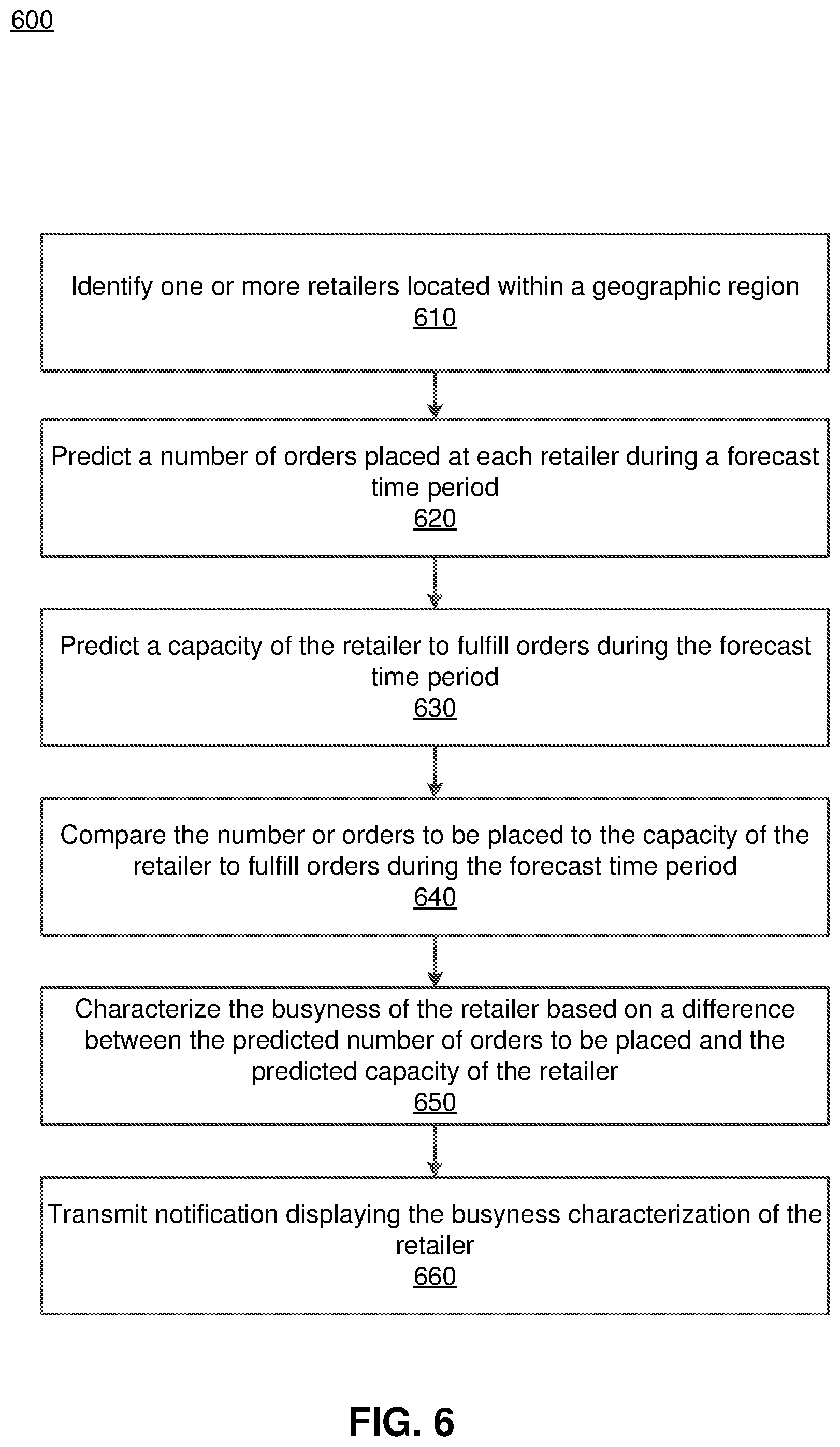 600

Identify one or more retailers located within a geographic region
610

Predict a number of orders placed at each retailer during a forecast time period
620

Predict a capacity of the retailer to fulfill orders during the forecast time period
630

Compare the number or orders to be placed to the capacity of the retailer to fulfill orders during the forecast time period
640

Characterize the busyness of the retailer based on a difference between the predicted number of orders to be placed and the predicted capacity of the retailer
650

Transmit notification displaying the busyness characterization of the retailer
660

FIG. 6